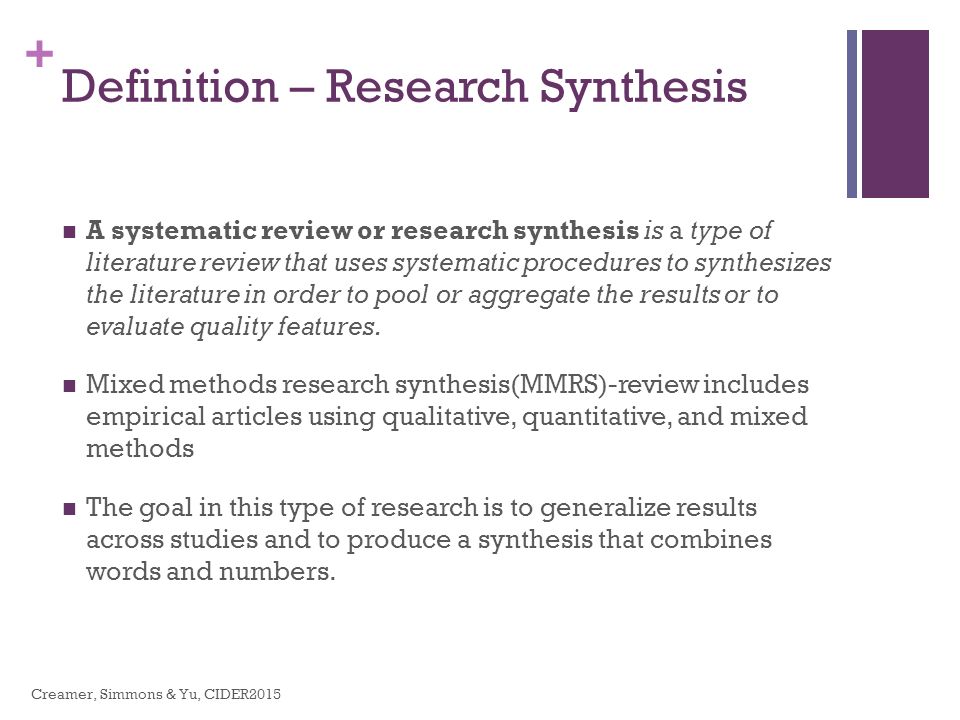 +
Definition – Research Synthesis

■ A systematic review or research synthesis is a type of literature review that uses systematic procedures to synthesizes the literature in order to pool or aggregate the results or to evaluate quality features.

■ Mixed methods research synthesis(MMRS)-review includes empirical articles using qualitative, quantitative, and mixed methods

■ The goal in this type of research is to generalize results across studies and to produce a synthesis that combines words and numbers.

Creamer, Simmons & Yu, CIDER2015